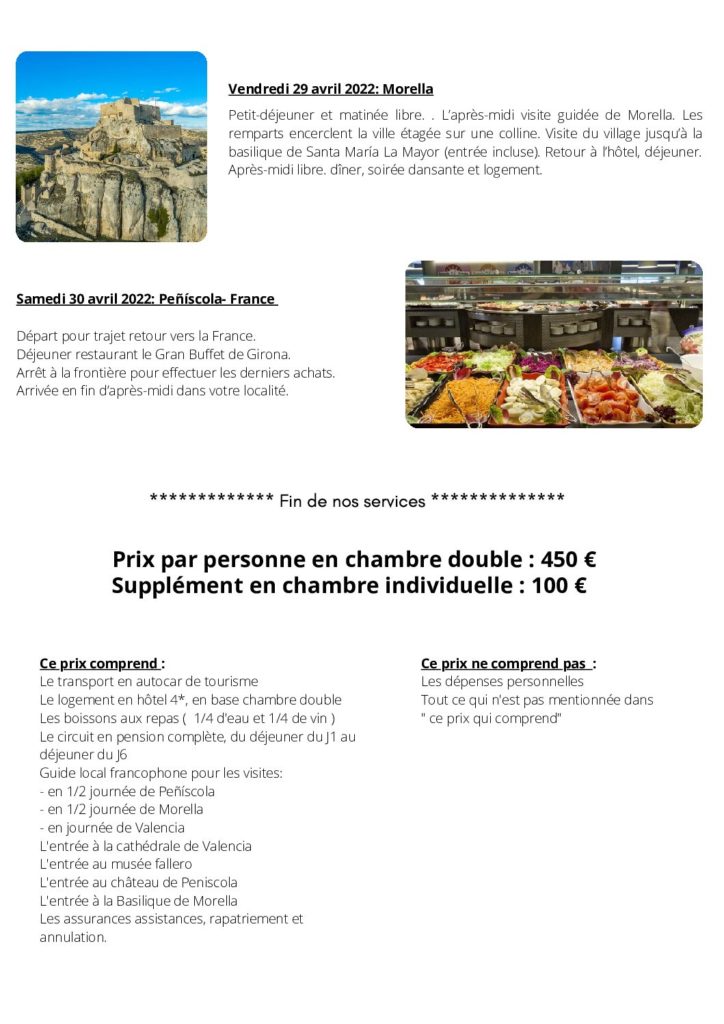 Vendredi 29 avril 2022: Morella

Petit-déjeuner et matinée libre. . L'après-midi visite guidée de Morella. Les remparts encerclent la ville étagée sur une colline. Visite du village jusqu'à la basilique de Santa María La Mayor (entrée incluse). Retour à l'hôtel, déjeuner. Après-midi libre. dîner, soirée dansante et logement.

Samedi 30 avril 2022: Peñíscola- France

Départ pour trajet retour vers la France.
Déjeuner restaurant le Gran Buffet de Girona.
Arrêt à la frontière pour effectuer les derniers achats.
Arrivée en fin d'après-midi dans votre localité.

************* Fin de nos services **************

Prix par personne en chambre double : 450 €
Supplément en chambre individuelle : 100 €

Ce prix comprend :
Le transport en autocar de tourisme
Le logement en hôtel 4*, en base chambre double
Les boissons aux repas ( 1/4 d'eau et 1/4 de vin )
Le circuit en pension complète, du déjeuner du J1 au déjeuner du J6
Guide local francophone pour les visites:
- en 1/2 journée de Peñíscola
- en 1/2 journée de Morella
- en journée de Valencia
L'entrée à la cathédrale de Valencia
L'entrée au musée fallero
L'entrée au château de Peniscola
L'entrée à la Basilique de Morella
Les assurances assistances, rapatriement et annulation.

Ce prix ne comprend pas :
Les dépenses personnelles
Tout ce qui n'est pas mentionnée dans " ce prix qui comprend"